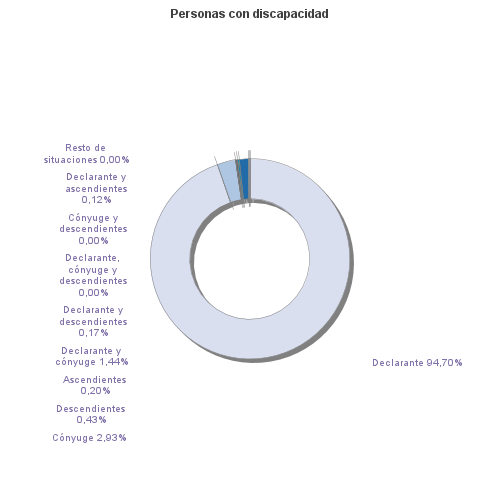 Personas con discapacidad

Resto de situaciones 0,00%

Declarante y ascendientes 0,12%

Cónyuge y descendientes 0,00%

Declarante, cónyuge y descendientes 0,00%

Declarante y descendientes 0,17%

Declarante y cónyuge 1,44%

Ascendientes 0,20%

Descendientes 0,43%

Cónyuge 2,93%

Declarante 94,70%